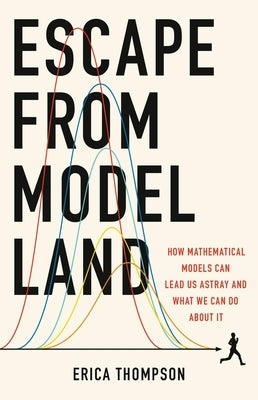 ESCAPE FROM MODEL LAND

HOW MATHEMATICAL MODELS CAN LEAD US ASTRAY AND WHAT WE CAN DO ABOUT IT

ERICA THOMPSON